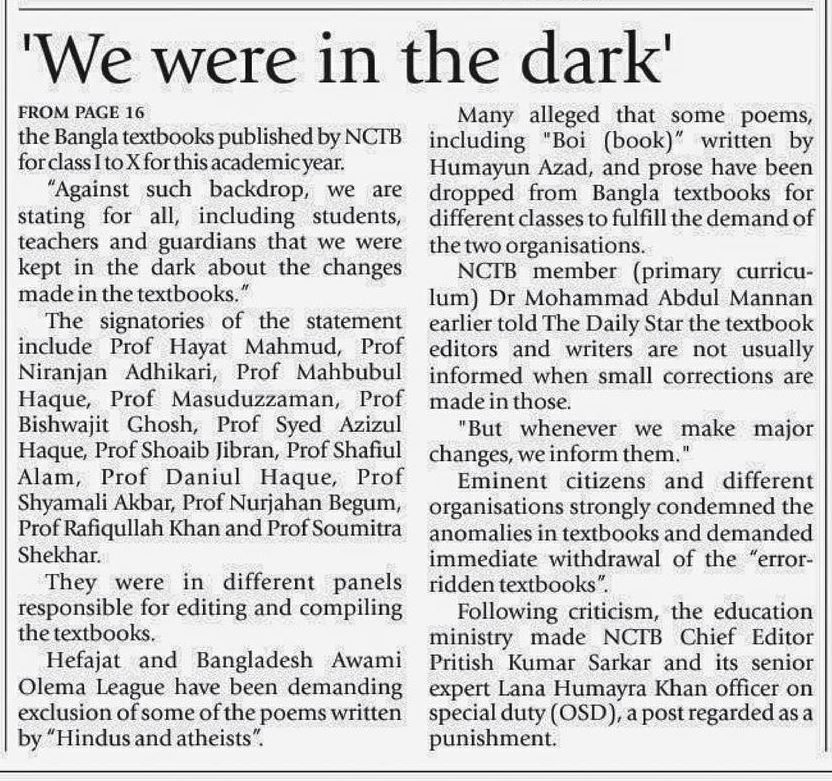 'We were in the dark'

FROM PAGE 16

the Bangla textbooks published by NCTB for class I to X for this academic year.

"Against such backdrop, we are stating for all, including students, teachers and guardians that we were kept in the dark about the changes made in the textbooks."

The signatories of the statement include Prof Hayat Mahmud, Prof Niranjan Adhikari, Prof Mahbubul Haque, Prof Masuduzzaman, Prof Bishwajit Ghosh, Prof Syed Azizul Haque, Prof Shoaib Jibran, Prof Shafiul Alam, Prof Daniul Haque, Prof Shyamali Akbar, Prof Nurjahan Begum, Prof Rafiqullah Khan and Prof Soumitra Shekhar.

They were in different panels responsible for editing and compiling the textbooks.

Hefajat and Bangladesh Awami Olema League have been demanding exclusion of some of the poems written by "Hindus and atheists".

Many alleged that some poems, including "Boi (book)" written by Humayun Azad, and prose have been dropped from Bangla textbooks for different classes to fulfill the demand of the two organisations.

NCTB member (primary curriculum) Dr Mohammad Abdul Mannan earlier told The Daily Star the textbook editors and writers are not usually informed when small corrections are made in those.

"But whenever we make major changes, we inform them."

Eminent citizens and different organisations strongly condemned the anomalies in textbooks and demanded immediate withdrawal of the "error-ridden textbooks".

Following criticism, the education ministry made NCTB Chief Editor Pritish Kumar Sarkar and its senior expert Lana Humayra Khan officer on special duty (OSD), a post regarded as a punishment.